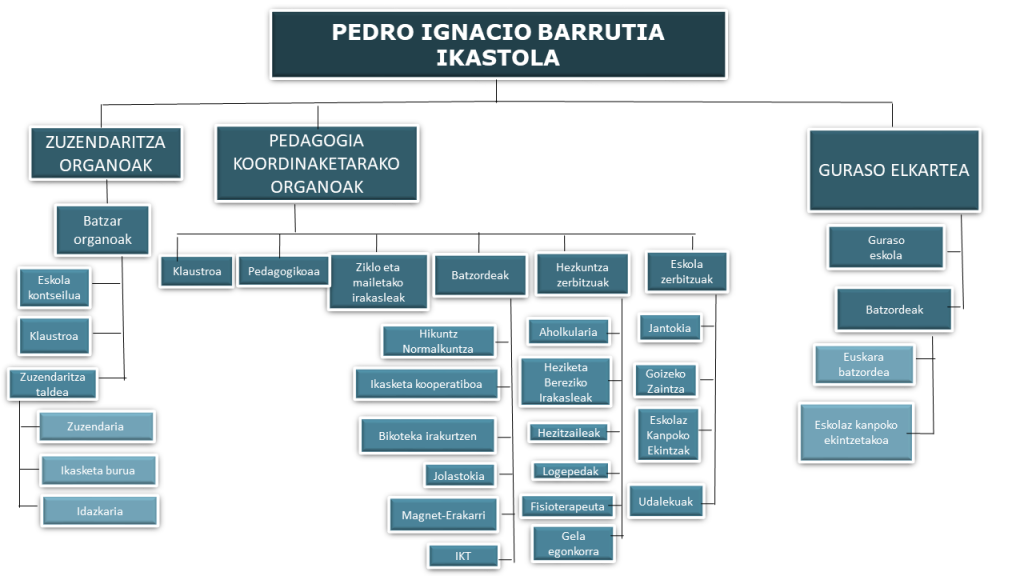 PEDRO IGNACIO BARRUTIA IKASTOLA

ZUZENDARITZA ORGANOAK

Batzar organoak

Eskola kontseilua

Klaustroa

Zuzendaritza taldea

Zuzendaria

Ikasketa burua

Idazkaria

PEDAGOGIA KOORDINAKETARAKO ORGANOAK

Klaustroa

Pedagogikoaa

Ziklo eta mailetako irakasleak

Batzordeak

Hikuntz Normalkuntza

Ikasketa kooperatiboa

Bikoteka irakurtzen

Jolastokia

Magnet-Erakarri

IKT

Hezkuntza zerbitzuak

Aholkularia

Heziketa Bereziko Irakasleak

Hezitzaileak

Logepedak

Fisioterapeuta

Gela egonkorra

Eskola zerbitzuak

Jantokia

Goizeko Zaintza

Eskolaz Kanpoko Ekintzak

Udalekuak

GURASO ELKARTEA

Guraso eskola

Batzordeak

Euskara batzordea

Eskolaz kanpoko ekintzetakoa